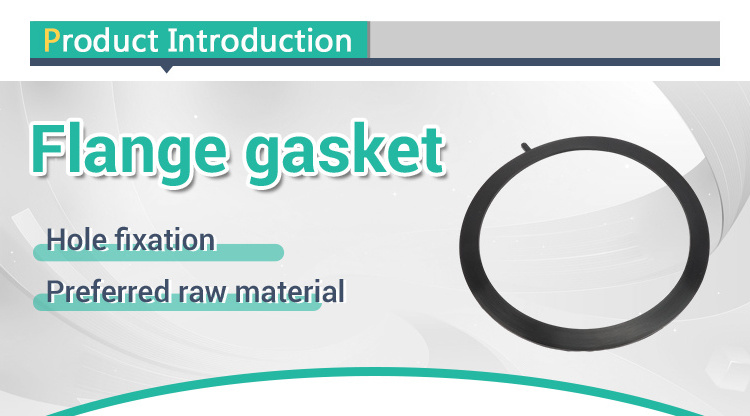 Product Introduction

Flange gasket

Hole fixation

Preferred raw material